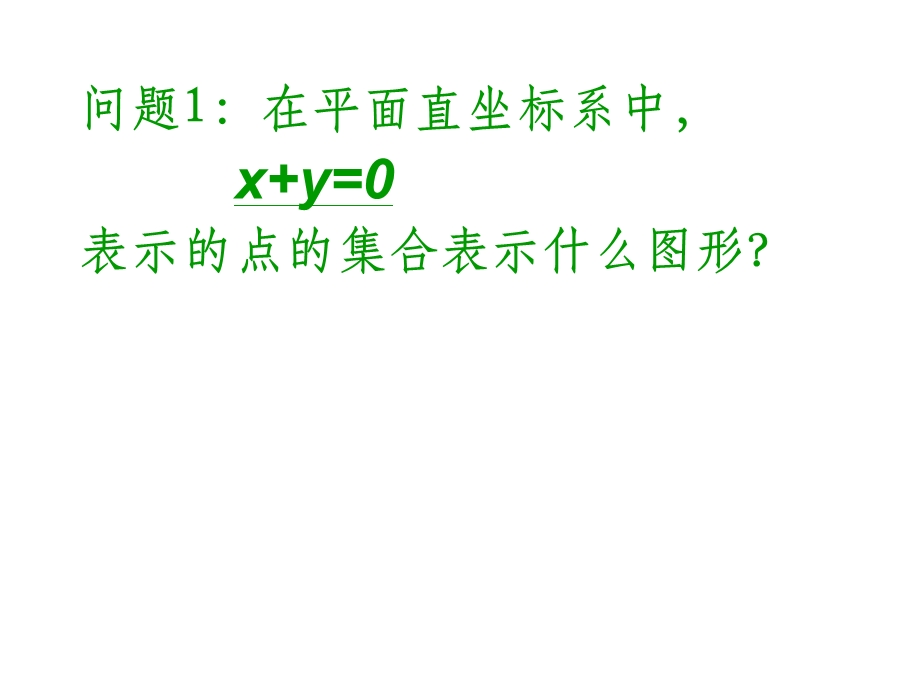 问题1：在平面直坐标系中，

$x+y=0$

表示的点的集合表示什么图形?